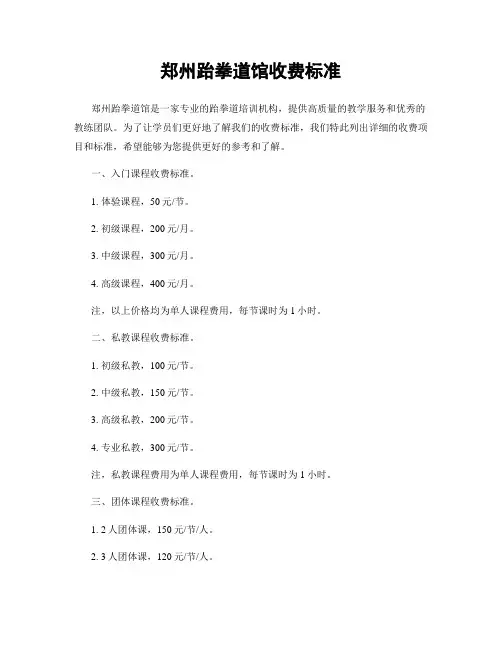 郑州跆拳道馆收费标准

郑州跆拳道馆是一家专业的跆拳道培训机构，提供高质量的教学服务和优秀的教练团队。为了让学员们更好地了解我们的收费标准，我们特此列出详细的收费项目和标准，希望能够为您提供更好的参考和了解。

一、入门课程收费标准。

1. 体验课程，50 元/节。

2. 初级课程，200 元/月。

3. 中级课程，300 元/月。

4. 高级课程，400 元/月。

注，以上价格均为单人课程费用，每节课时为 1 小时。

二、私教课程收费标准。

1. 初级私教，100 元/节。

2. 中级私教，150 元/节。

3. 高级私教，200 元/节。

4. 专业私教，300 元/节。

注，私教课程费用为单人课程费用，每节课时为 1 小时。

三、团体课程收费标准。

1. 2 人团体课，150 元/节/人。

2. 3 人团体课，120 元/节/人。